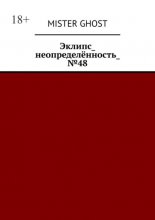 18+

MISTER GHOST

Эклипс_ неопределённость_ №48